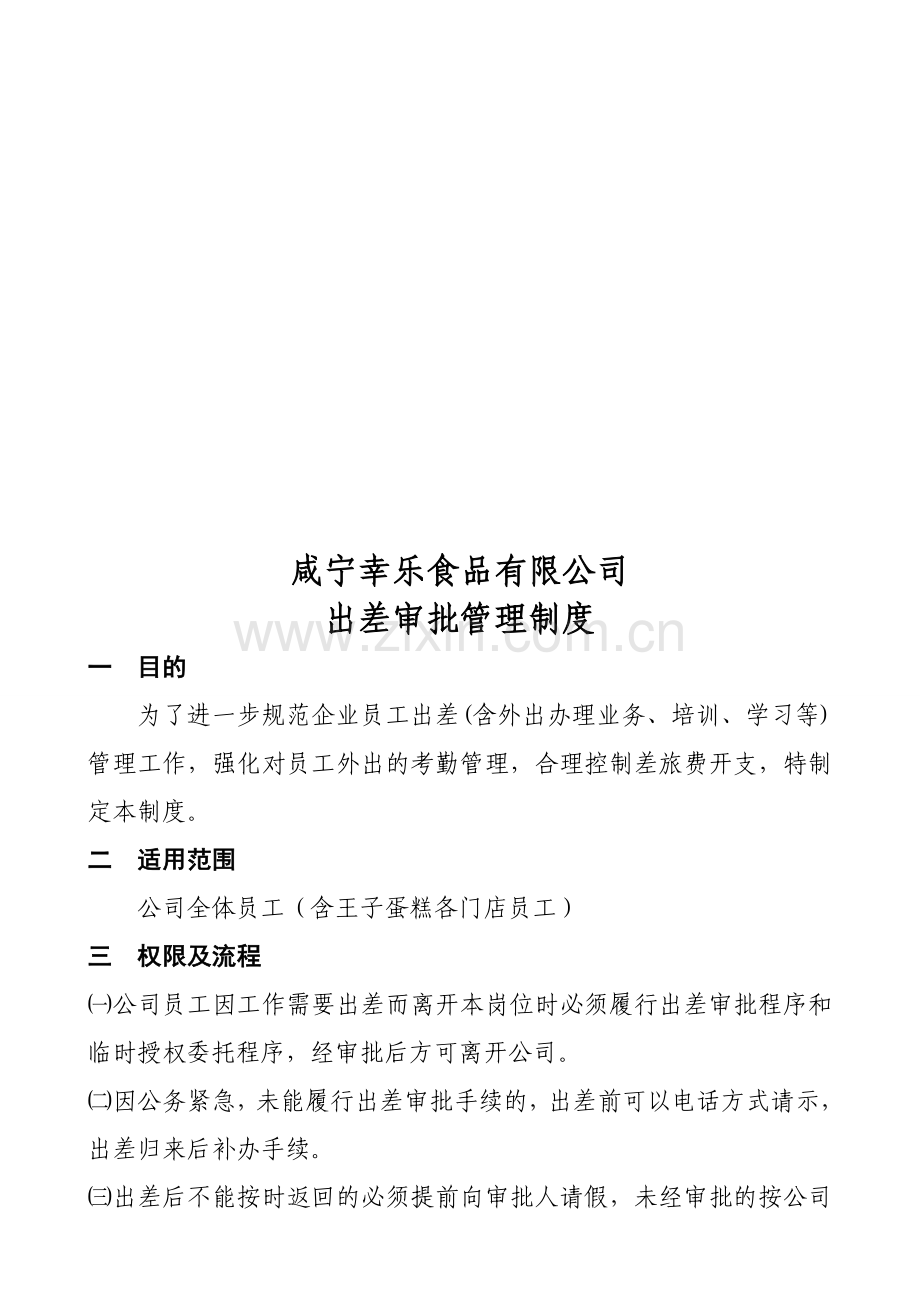 咸宁幸乐食品有限公司
出差审批管理制度

www.zixin.com.cn

一 目的

为了进一步规范企业员工出差(含外出办理业务、培训、学习等)管理工作，强化对员工外出的考勤管理，合理控制差旅费开支，特制定本制度。

二 适用范围

公司全体员工（含王子蛋糕各门店员工）

三 权限及流程

㈠公司员工因工作需要出差而离开本岗位时必须履行出差审批程序和临时授权委托程序，经审批后方可离开公司。

㈡因公务紧急，未能履行出差审批手续的，出差前可以电话方式请示，出差归来后补办手续。

㈢出差后不能按时返回的必须提前向审批人请假，未经审批的按公司